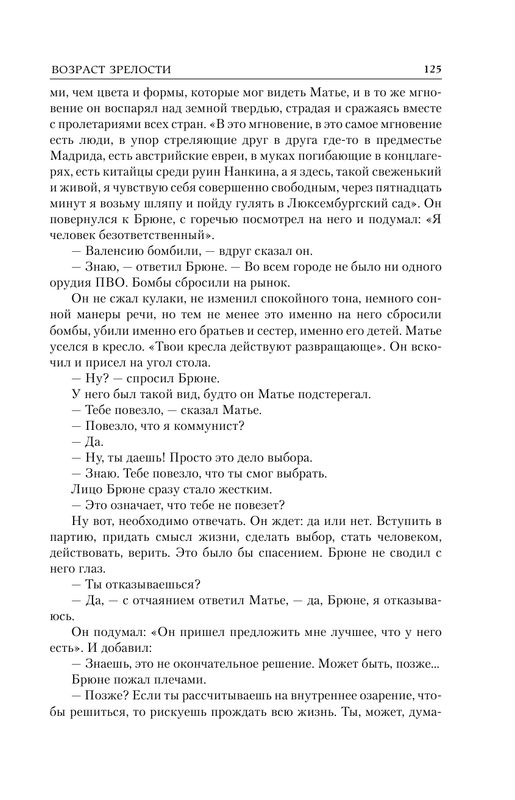 ВОЗРАСТ ЗРЕЛОСТИ 125

ми, чем цвета и формы, которые мог видеть Матье, и в то же мгновение он воспарял над земной твердью, страдая и сражаясь вместе с пролетариями всех стран. «В это мгновение, в это самое мгновение есть люди, в упор стреляющие друг в друга где-то в предместье Мадрида, есть австрийские евреи, в муках погибающие в концлагерях, есть китайцы среди руин Нанкина, а я здесь, такой свеженький и живой, я чувствую себя совершенно свободным, через пятнадцать минут я возьму шляпу и пойду гулять в Люксембургский сад». Он повернулся к Брюне, с горечью посмотрел на него и подумал: «Я человек безответственный».

— Валенсию бомбили, — вдруг сказал он.

— Знаю, — ответил Брюне. — Во всем городе не было ни одного орудия ПВО. Бомбы сбросили на рынок.

Он не сжал кулаки, не изменил спокойного тона, немного сонной манеры речи, но тем не менее это именно на него сбросили бомбы, убили именно его братьев и сестер, именно его детей. Матье уселся в кресло. «Твои кресла действуют развращающе». Он вскочил и присел на угол стола.

— Ну? — спросил Брюне.

У него был такой вид, будто он Матье подстерегал.

— Тебе повезло, — сказал Матье.

— Повезло, что я коммунист?

— Да.

— Ну, ты даешь! Просто это дело выбора.

— Знаю. Тебе повезло, что ты смог выбрать.

Лицо Брюне сразу стало жестким.

— Это означает, что тебе не повезет?

Ну вот, необходимо отвечать. Он ждет: да или нет. Вступить в партию, придать смысл жизни, сделать выбор, стать человеком, действовать, верить. Это было бы спасением. Брюне не сводил с него глаз.

— Ты отказываешься?

— Да, — с отчаянием ответил Матье, — да, Брюне, я отказываюсь.

Он подумал: «Он пришел предложить мне лучшее, что у него есть». И добавил:

— Знаешь, это не окончательное решение. Может быть, позже...

Брюне пожал плечами.

— Позже? Если ты рассчитываешь на внутреннее озарение, чтобы решиться, то рискуешь прождать всю жизнь. Ты, может, дума-